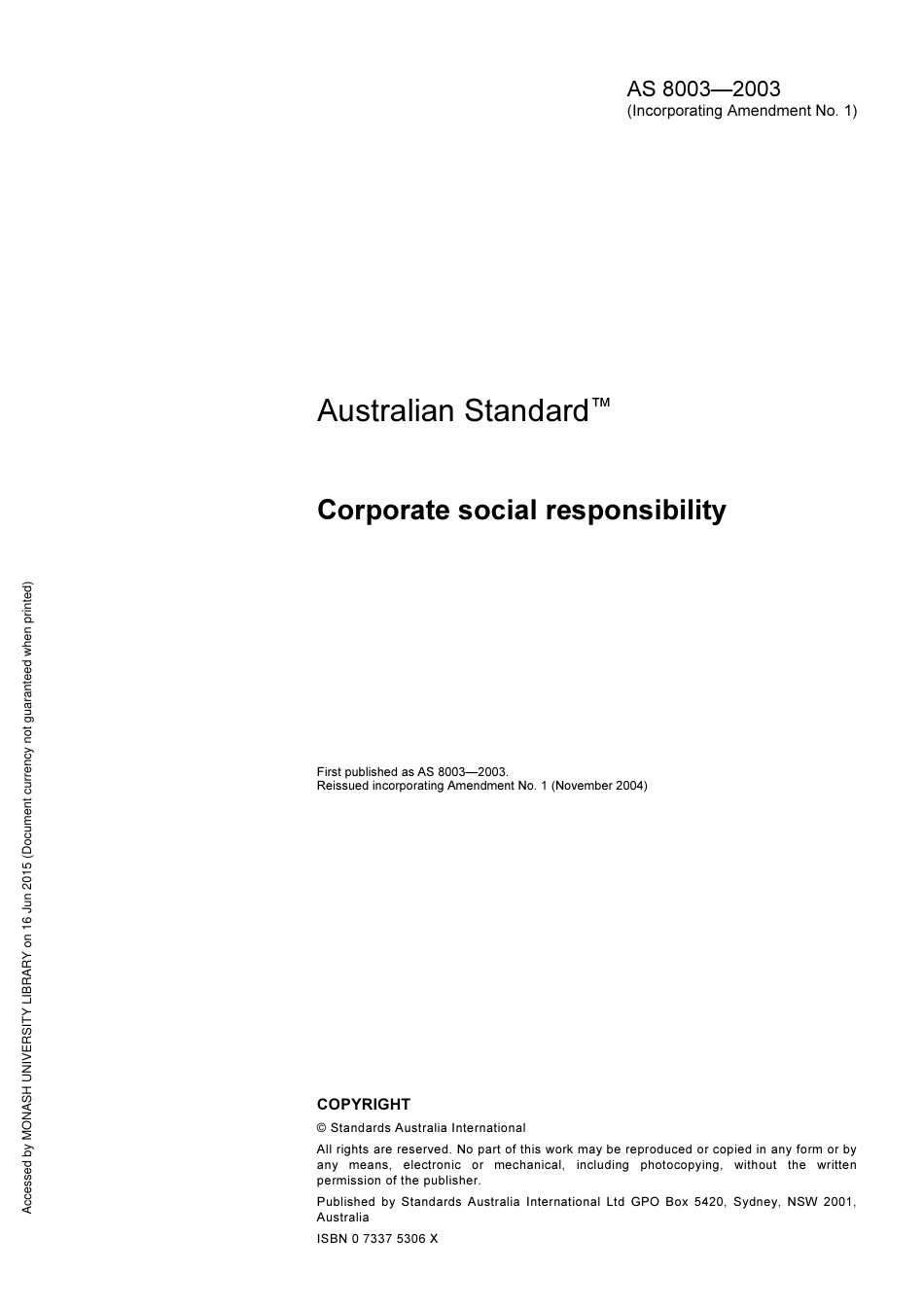 AS 8003—2003
(Incorporating Amendment No. 1)

Australian Standard™

Corporate social responsibility

First published as AS 8003—2003.
Reissued incorporating Amendment No. 1 (November 2004)

COPYRIGHT

© Standards Australia International

All rights are reserved. No part of this work may be reproduced or copied in any form or by any means, electronic or mechanical, including photocopying, without the written permission of the publisher.

Published by Standards Australia International Ltd GPO Box 5420, Sydney, NSW 2001, Australia

ISBN 0 7337 5306 X

Accessed by MONASH UNIVERSITY LIBRARY on 16 Jun 2015 (Document currency not guaranteed when printed)